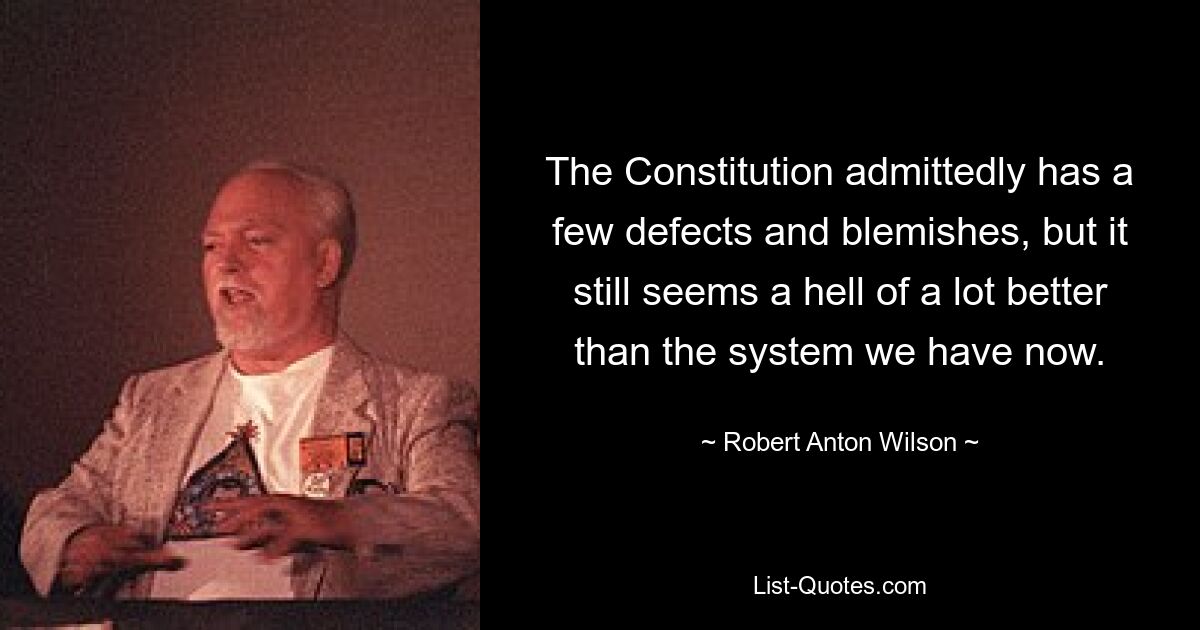 The Constitution admittedly has a few defects and blemishes, but it still seems a hell of a lot better than the system we have now.

~ Robert Anton Wilson ~

List-Quotes.com